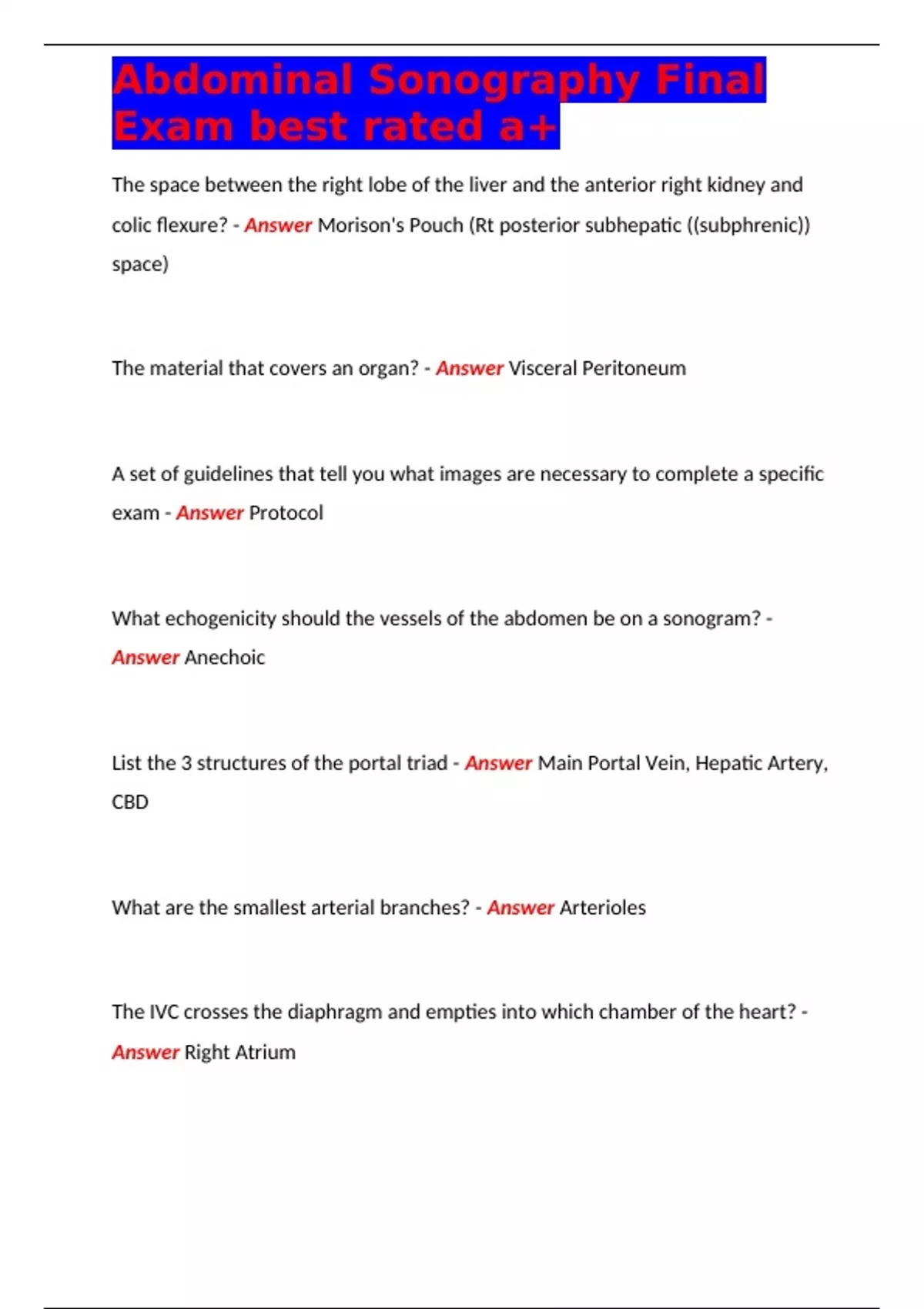 Abdominal Sonography Final Exam best rated a+

The space between the right lobe of the liver and the anterior right kidney and colic flexure? - Answer Morison's Pouch (Rt posterior subhepatic ((subphrenic)) space)

The material that covers an organ? - Answer Visceral Peritoneum

A set of guidelines that tell you what images are necessary to complete a specific exam - Answer Protocol

What echogenicity should the vessels of the abdomen be on a sonogram? - Answer Anechoic

List the 3 structures of the portal triad - Answer Main Portal Vein, Hepatic Artery, CBD

What are the smallest arterial branches? - Answer Arterioles

The IVC crosses the diaphragm and empties into which chamber of the heart? - Answer Right Atrium